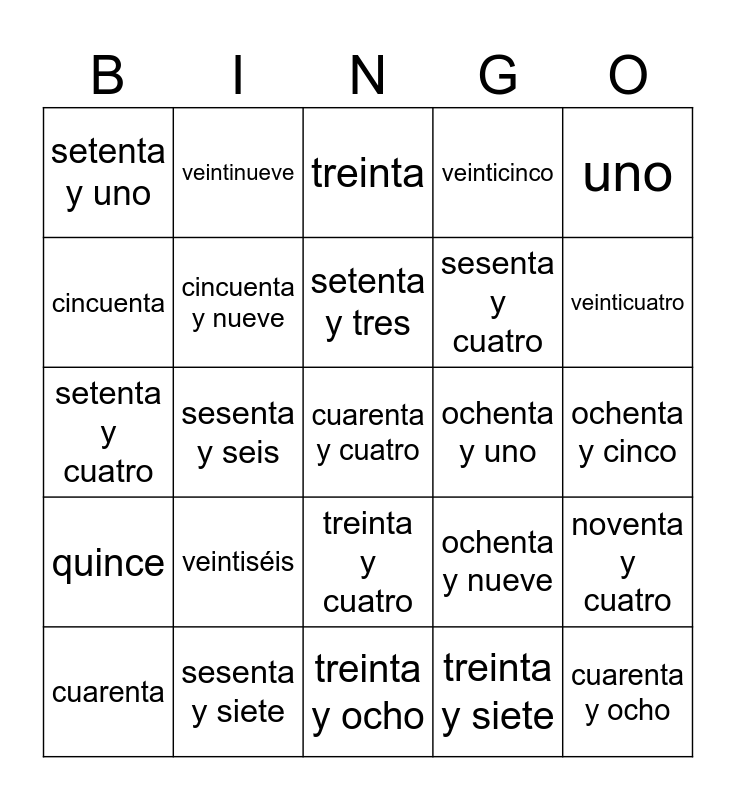 | B | I | N | G | O |
|---|---|---|---|---|
| setenta y uno | veintinueve | treinta | veinticinco | uno |
| cincuenta | cincuenta y nueve | setenta y tres | sesenta y cuatro | veinticuatro |
| setenta y cuatro | sesenta y seis | cuarenta y cuatro | ochenta y uno | ochenta y cinco |
| quince | veintiséis | treinta y cuatro | ochenta y nueve | noventa y cuatro |
| cuarenta | sesenta y siete | treinta y ocho | treinta y siete | cuarenta y ocho |